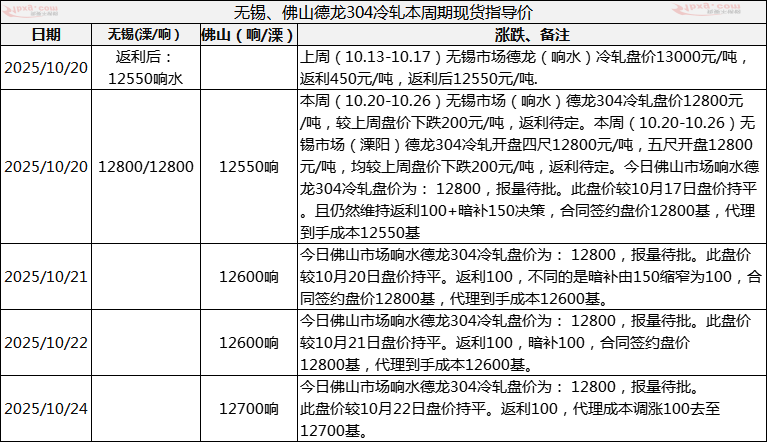 无锡、佛山德龙304冷轧本周期现货指导价

| 日期 | 无锡(溧/响) | 佛山（响/溧） | 涨跌、备注 |
|---|---|---|---|
| 2025/10/20 | 返利后：12550响水 | | 上周（10.13-10.17）无锡市场德龙（响水）冷轧盘价13000元/吨，返利450元/吨，返利后12550元/吨. |
| 2025/10/20 | 12800/12800 | 12550响 | 本周（10.20-10.26）无锡市场（响水）德龙304冷轧盘价12800元/吨，较上周盘价下跌200元/吨，返利待定。本周（10.20-10.26）无锡市场（溧阳）德龙304冷轧开盘四尺12800元/吨，五尺开盘12800元/吨，均较上周盘价下跌200元/吨，返利待定。今日佛山市场响水德龙304冷轧盘价为： 12800，报量待批。此盘价较10月17日盘价持平。且仍然维持返利100+暗补150决策，合同签约盘价12800基，代理到手成本12550基 |
| 2025/10/21 | | 12600响 | 今日佛山市场响水德龙304冷轧盘价为： 12800，报量待批。此盘价较10月20日盘价持平。返利100，不同的是暗补由150缩窄为100，合同签约盘价12800基，代理到手成本12600基。 |
| 2025/10/22 | | 12600响 | 今日佛山市场响水德龙304冷轧盘价为： 12800，报量待批。此盘价较10月21日盘价持平。返利100，暗补100，合同签约盘价12800基，代理到手成本12600基。 |
| 2025/10/24 | | 12700响 | 今日佛山市场响水德龙304冷轧盘价为： 12800，报量待批。此盘价较10月22日盘价持平。返利100，代理成本调涨100去至12700基。 |